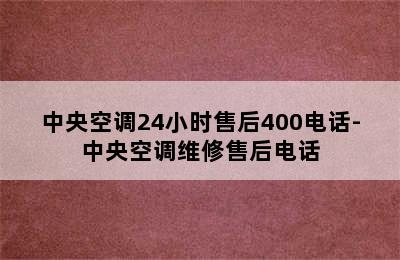 中央空调24小时售后400电话-中央空调维修售后电话